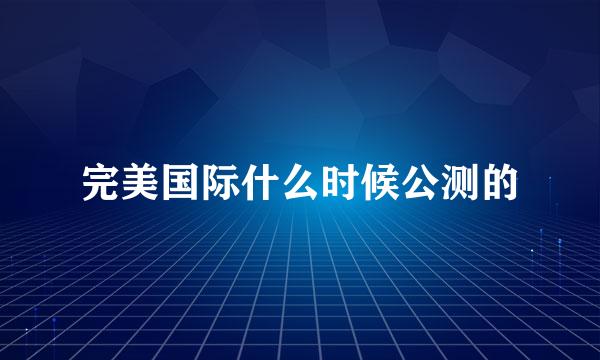 完美国际什么时候公测的